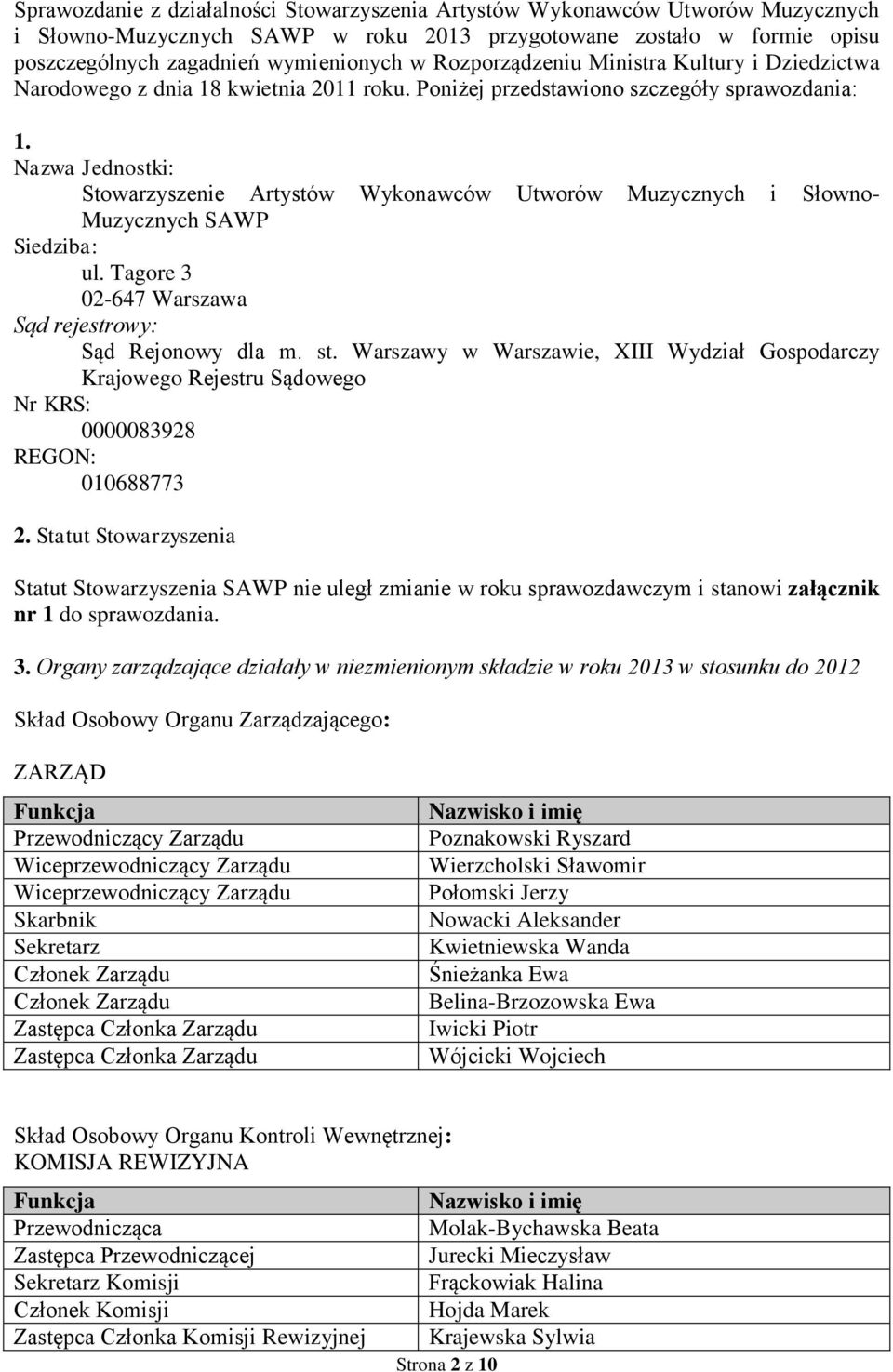 Sprawozdanie z działalności Stowarzyszenia Artystów Wykonawców Utworów Muzycznych i Słowno-Muzycznych SAWP w roku 2013 przygotowane zostało w formie opisu poszczególnych zagadnień wymienionych w Rozporządzeniu Ministra Kultury i Dziedzictwa Narodowego z dnia 18 kwietnia 2011 roku. Poniżej przedstawiono szczegóły sprawozdania:

1.
Nazwa Jednostki:
Stowarzyszenie Artystów Wykonawców Utworów Muzycznych i Słowno-Muzycznych SAWP
Siedziba:
ul. Tagore 3
02-647 Warszawa
Sąd rejestrowy:
Sąd Rejonowy dla m. st. Warszawy w Warszawie, XIII Wydział Gospodarczy Krajowego Rejestru Sądowego
Nr KRS:
0000083928
REGON:
010688773

2. Statut Stowarzyszenia

Statut Stowarzyszenia SAWP nie uległ zmianie w roku sprawozdawczym i stanowi załącznik nr 1 do sprawozdania.

3. Organy zarządzające działały w niezmienionym składzie w roku 2013 w stosunku do 2012

Skład Osobowy Organu Zarządzającego:

ZARZĄD

| Funkcja | Nazwisko i imię |
|---|---|
| Przewodniczący Zarządu | Poznakowski Ryszard |
| Wiceprzewodniczący Zarządu | Wierzcholski Sławomir |
| Wiceprzewodniczący Zarządu | Połomski Jerzy |
| Skarbnik | Nowacki Aleksander |
| Sekretarz | Kwietniewska Wanda |
| Członek Zarządu | Śnieżanka Ewa |
| Członek Zarządu | Belina-Brzozowska Ewa |
| Zastępca Członka Zarządu | Iwicki Piotr |
| Zastępca Członka Zarządu | Wójcicki Wojciech |

Skład Osobowy Organu Kontroli Wewnętrznej:
KOMISJA REWIZYJNA

| Funkcja | Nazwisko i imię |
|---|---|
| Przewodnicząca | Molak-Bychawska Beata |
| Zastępca Przewodniczącej | Jurecki Mieczysław |
| Sekretarz Komisji | Frąckowiak Halina |
| Członek Komisji | Hojda Marek |
| Zastępca Członka Komisji Rewizyjnej | Krajewska Sylwia |

Strona 2 z 10